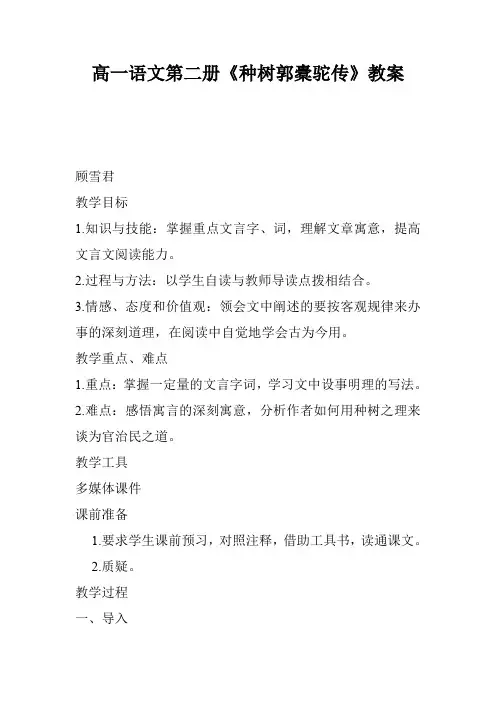 高一语文第二册《种树郭橐驼传》教案

顾雪君

教学目标

1.知识与技能：掌握重点文言字、词，理解文章寓意，提高文言文阅读能力。

2.过程与方法：以学生自读与教师导读点拨相结合。

3.情感、态度和价值观：领会文中阐述的要按客观规律来办事的深刻道理，在阅读中自觉地学会古为今用。

教学重点、难点

1.重点：掌握一定量的文言字词，学习文中设事明理的写法。

2.难点：感悟寓言的深刻寓意，分析作者如何用种树之理来谈为官治民之道。

教学工具

多媒体课件

课前准备

1.要求学生课前预习，对照注释，借助工具书，读通课文。

2.质疑。

教学过程

一、导入